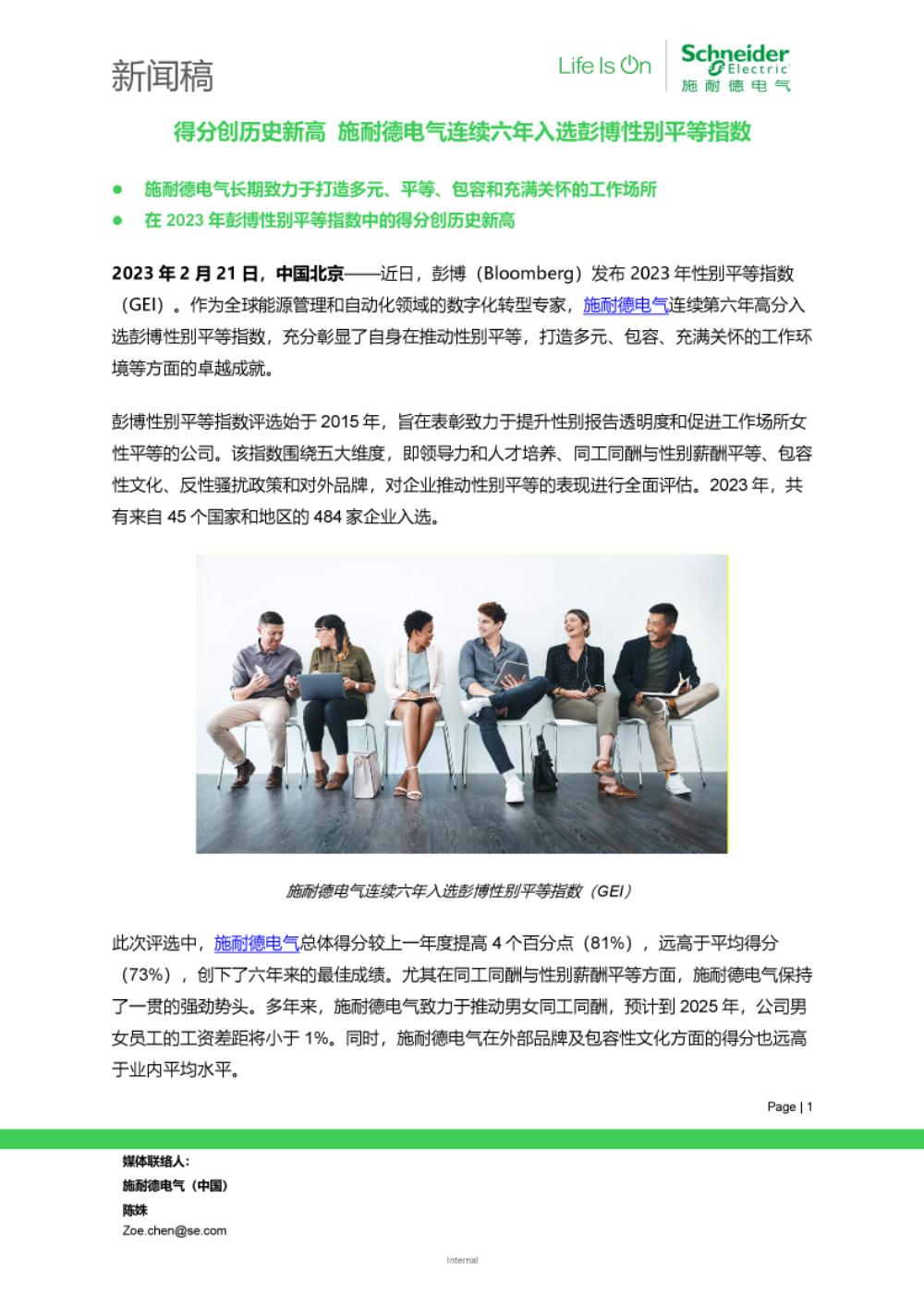 新闻稿

Life Is On

Schneider Electric
施耐德电气

得分创历史新高 施耐德电气连续六年入选彭博性别平等指数

• 施耐德电气长期致力于打造多元、平等、包容和充满关怀的工作场所
• 在2023年彭博性别平等指数中的得分创历史新高

2023年2月21日，中国北京——近日，彭博（Bloomberg）发布2023年性别平等指数（GEI）。作为全球能源管理和自动化领域的数字化转型专家，施耐德电气连续第六年高分入选彭博性别平等指数，充分彰显了自身在推动性别平等，打造多元、包容、充满关怀的工作环境等方面的卓越成就。

彭博性别平等指数评选始于2015年，旨在表彰致力于提升性别报告透明度和促进工作场所女性平等的公司。该指数围绕五大维度，即领导力和人才培养、同工同酬与性别薪酬平等、包容性文化、反性骚扰政策和对外品牌，对企业推动性别平等的表现进行全面评估。2023年，共有来自45个国家和地区的484家企业入选。

施耐德电气连续六年入选彭博性别平等指数（GEI）

此次评选中，施耐德电气总体得分较上一年度提高4个百分点（81%），远高于平均得分（73%），创下了六年来的最佳成绩。尤其在同工同酬与性别薪酬平等方面，施耐德电气保持了一贯的强劲势头。多年来，施耐德电气致力于推动男女同工同酬，预计到2025年，公司男女员工的工资差距将小于1%。同时，施耐德电气在外部品牌及包容性文化方面的得分也远高于业内平均水平。

Page | 1

媒体联络人：
施耐德电气（中国）
陈姝
Zoe.chen@se.com

Internal